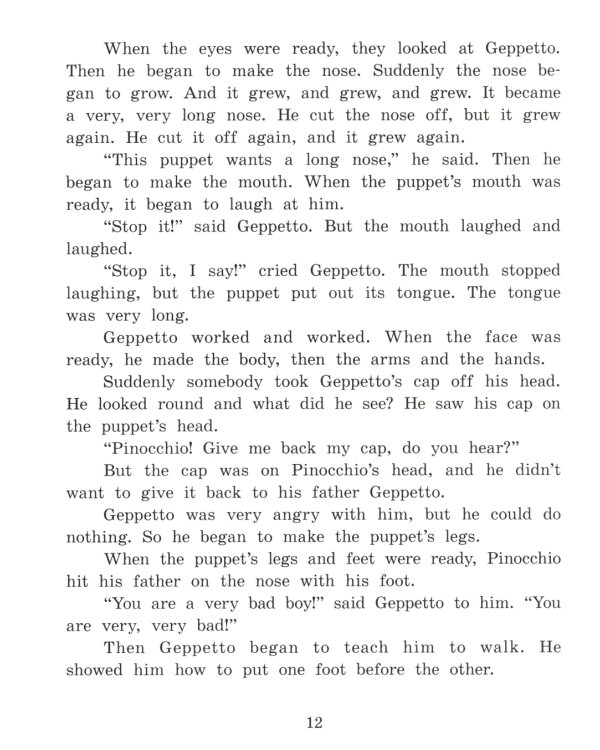 When the eyes were ready, they looked at Geppetto. Then he began to make the nose. Suddenly the nose began to grow. And it grew, and grew, and grew. It became a very, very long nose. He cut the nose off, but it grew again. He cut it off again, and it grew again.

"This puppet wants a long nose," he said. Then he began to make the mouth. When the puppet's mouth was ready, it began to laugh at him.

"Stop it!" said Geppetto. But the mouth laughed and laughed.

"Stop it, I say!" cried Geppetto. The mouth stopped laughing, but the puppet put out its tongue. The tongue was very long.

Geppetto worked and worked. When the face was ready, he made the body, then the arms and the hands.

Suddenly somebody took Geppetto's cap off his head. He looked round and what did he see? He saw his cap on the puppet's head.

"Pinocchio! Give me back my cap, do you hear?"

But the cap was on Pinocchio's head, and he didn't want to give it back to his father Geppetto.

Geppetto was very angry with him, but he could do nothing. So he began to make the puppet's legs.

When the puppet's legs and feet were ready, Pinocchio hit his father on the nose with his foot.

"You are a very bad boy!" said Geppetto to him. "You are very, very bad!"

Then Geppetto began to teach him to walk. He showed him how to put one foot before the other.

12